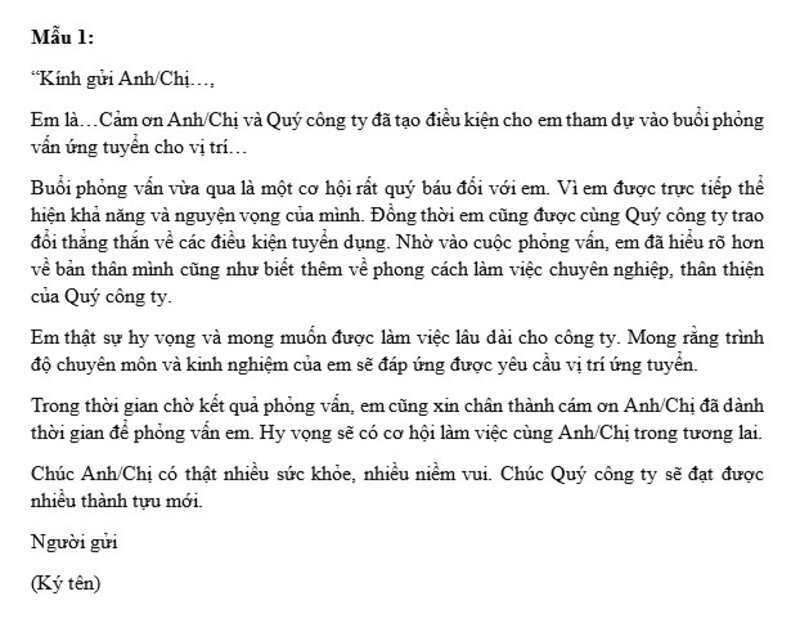 **Mẫu 1:**

“Kính gửi Anh/Chị…,

Em là…Cảm ơn Anh/Chị và Quý công ty đã tạo điều kiện cho em tham dự vào buổi phỏng vấn ứng tuyển cho vị trí…

Buổi phỏng vấn vừa qua là một cơ hội rất quý báu đối với em. Vì em được trực tiếp thể hiện khả năng và nguyện vọng của mình. Đồng thời em cũng được cùng Quý công ty trao đổi thẳng thắn về các điều kiện tuyển dụng. Nhờ vào cuộc phỏng vấn, em đã hiểu rõ hơn về bản thân mình cũng như biết thêm về phong cách làm việc chuyên nghiệp, thân thiện của Quý công ty.

Em thật sự hy vọng và mong muốn được làm việc lâu dài cho công ty. Mong rằng trình độ chuyên môn và kinh nghiệm của em sẽ đáp ứng được yêu cầu vị trí ứng tuyển.

Trong thời gian chờ kết quả phỏng vấn, em cũng xin chân thành cám ơn Anh/Chị đã dành thời gian để phỏng vấn em. Hy vọng sẽ có cơ hội làm việc cùng Anh/Chị trong tương lai.

Chúc Anh/Chị có thật nhiều sức khỏe, nhiều niềm vui. Chúc Quý công ty sẽ đạt được nhiều thành tựu mới.

Người gửi

(Ký tên)